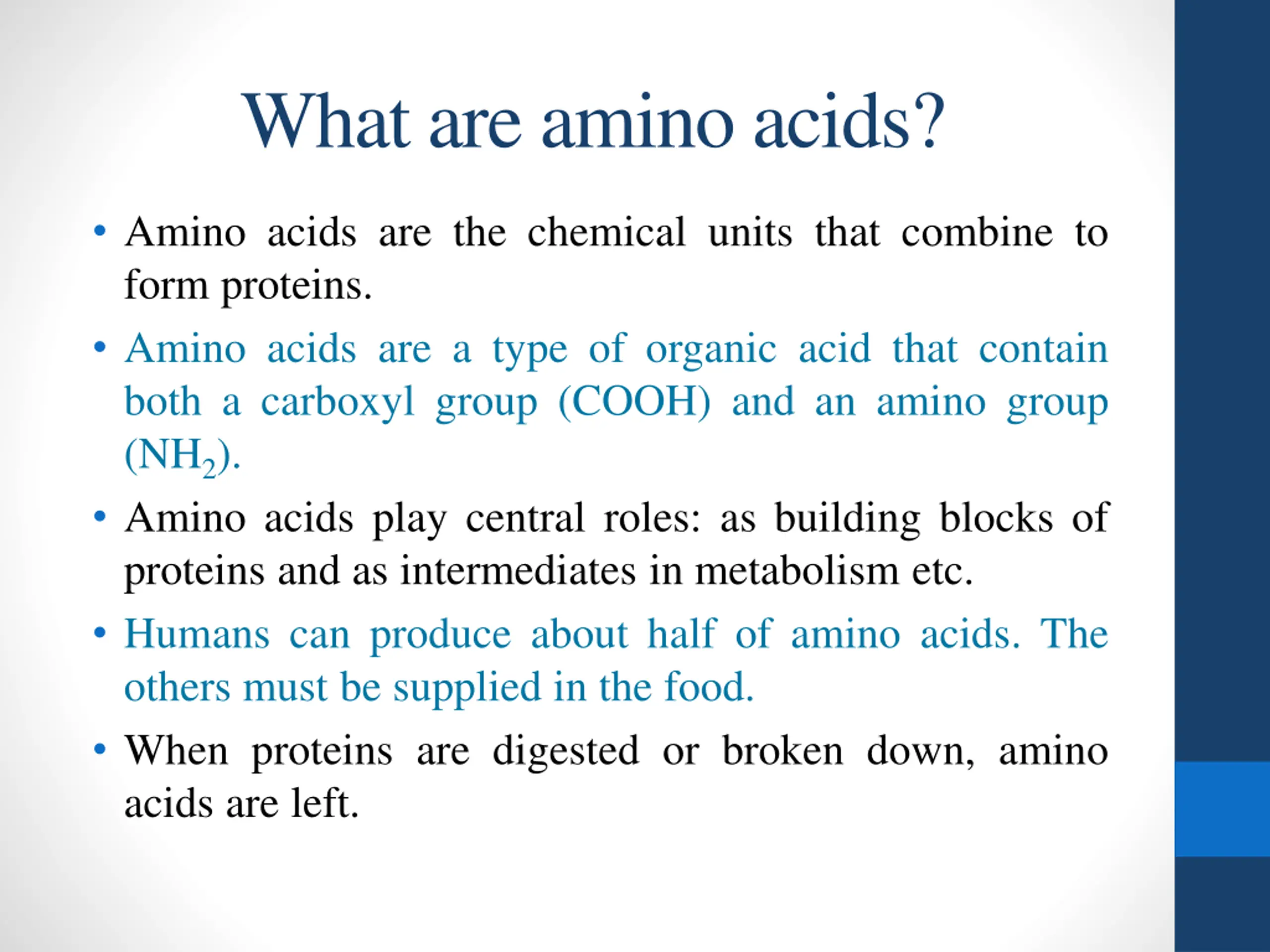 What are amino acids?

• Amino acids are the chemical units that combine to form proteins.

• Amino acids are a type of organic acid that contain both a carboxyl group (COOH) and an amino group ($NH_2$).

• Amino acids play central roles: as building blocks of proteins and as intermediates in metabolism etc.

• Humans can produce about half of amino acids. The others must be supplied in the food.

• When proteins are digested or broken down, amino acids are left.